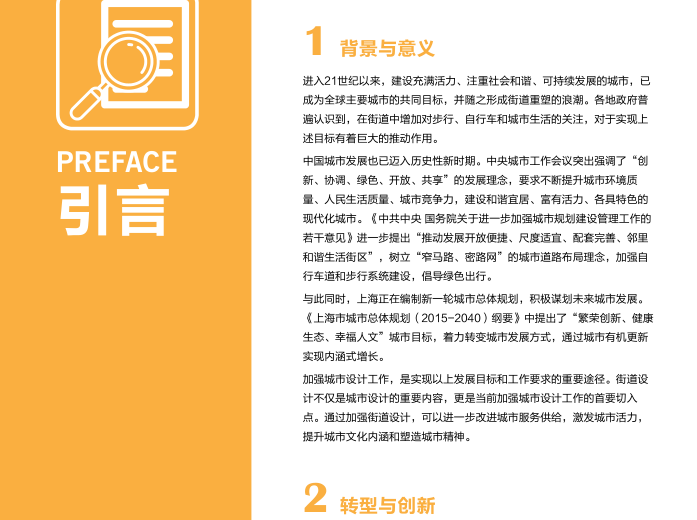 PREFACE
引言

1 背景与意义

进入21世纪以来，建设充满活力、注重社会和谐、可持续发展的城市，已成为全球主要城市的共同目标，并随之形成街道重塑的浪潮。各地政府普遍认识到，在街道中增加对步行、自行车和城市生活的关注，对于实现上述目标有着巨大的推动作用。

中国城市发展也已迈入历史性新时期。中央城市工作会议突出强调了“创新、协调、绿色、开放、共享”的发展理念，要求不断提升城市环境质量、人民生活质量、城市竞争力，建设和谐宜居、富有活力、各具特色的现代化城市。《中共中央 国务院关于进一步加强城市规划建设管理工作的若干意见》进一步提出“推动发展开放便捷、尺度适宜、配套完善、邻里和谐生活街区”，树立“窄马路、密路网”的城市道路布局理念，加强自行车道和步行系统建设，倡导绿色出行。

与此同时，上海正在编制新一轮城市总体规划，积极谋划未来城市发展。《上海市城市总体规划（2015-2040）纲要》中提出了“繁荣创新、健康生态、幸福人文”城市目标，着力转变城市发展方式，通过城市有机更新实现内涵式增长。

加强城市设计工作，是实现以上发展目标和工作要求的重要途径。街道设计不仅是城市设计的重要内容，更是当前加强城市设计工作的首要切入点。通过加强街道设计，可以进一步改进城市服务供给，激发城市活力，提升城市文化内涵和塑造城市精神。

2 转型与创新